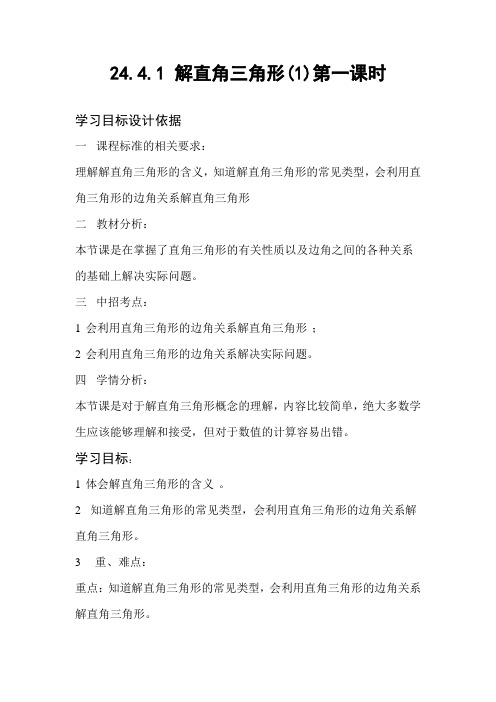 24.4.1 解直角三角形(1)第一课时

学习目标设计依据

一 课程标准的相关要求：

理解解直角三角形的含义，知道解直角三角形的常见类型，会利用直角三角形的边角关系解直角三角形

二 教材分析：

本节课是在掌握了直角三角形的有关性质以及边角之间的各种关系的基础上解决实际问题。

三 中招考点：

1 会利用直角三角形的边角关系解直角三角形 ；

2 会利用直角三角形的边角关系解决实际问题。

四 学情分析：

本节课是对于解直角三角形概念的理解，内容比较简单，绝大多数学生应该能够理解和接受，但对于数值的计算容易出错。

学习目标：

1 体会解直角三角形的含义 。

2 知道解直角三角形的常见类型，会利用直角三角形的边角关系解直角三角形。

3 重、难点：

重点：知道解直角三角形的常见类型，会利用直角三角形的边角关系解直角三角形。